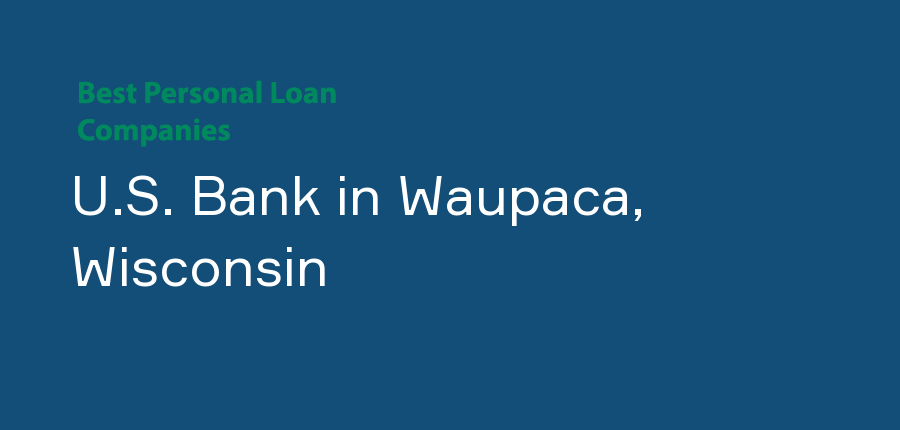 Best Personal Loan Companies

U.S. Bank in Waupaca, Wisconsin